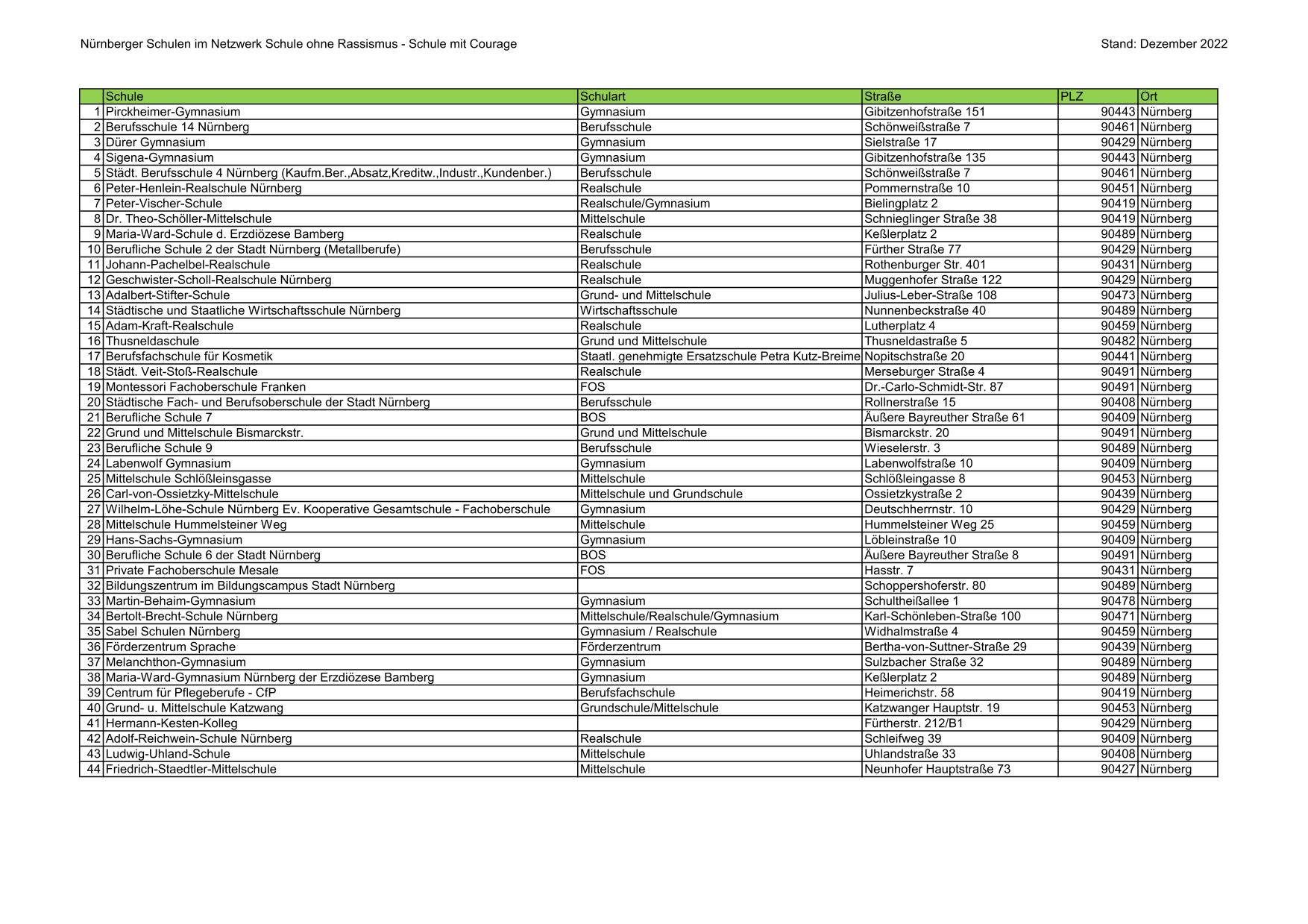 Nürnberger Schulen im Netzwerk Schule ohne Rassismus - Schule mit Courage

Stand: Dezember 2022

| | Schule | Schulart | Straße | PLZ | Ort |
|---|---|---|---|---|---|
| 1 | Pirckheimer-Gymnasium | Gymnasium | Gibitzenhofstraße 151 | 90443 | Nürnberg |
| 2 | Berufsschule 14 Nürnberg | Berufsschule | Schönweißstraße 7 | 90461 | Nürnberg |
| 3 | Dürer Gymnasium | Gymnasium | Sielstraße 17 | 90429 | Nürnberg |
| 4 | Sigena-Gymnasium | Gymnasium | Gibitzenhofstraße 135 | 90443 | Nürnberg |
| 5 | Städt. Berufsschule 4 Nürnberg (Kaufm.Ber.,Absatz,Kreditw.,Industr.,Kundenber.) | Berufsschule | Schönweißstraße 7 | 90461 | Nürnberg |
| 6 | Peter-Henlein-Realschule Nürnberg | Realschule | Pommernstraße 10 | 90451 | Nürnberg |
| 7 | Peter-Vischer-Schule | Realschule/Gymnasium | Bielingplatz 2 | 90419 | Nürnberg |
| 8 | Dr. Theo-Schöller-Mittelschule | Mittelschule | Schnieglinger Straße 38 | 90419 | Nürnberg |
| 9 | Maria-Ward-Schule d. Erzdiözese Bamberg | Realschule | Keßlerplatz 2 | 90489 | Nürnberg |
| 10 | Berufliche Schule 2 der Stadt Nürnberg (Metallberufe) | Berufsschule | Fürther Straße 77 | 90429 | Nürnberg |
| 11 | Johann-Pachelbel-Realschule | Realschule | Rothenburger Str. 401 | 90431 | Nürnberg |
| 12 | Geschwister-Scholl-Realschule Nürnberg | Realschule | Muggenhofer Straße 122 | 90429 | Nürnberg |
| 13 | Adalbert-Stifter-Schule | Grund- und Mittelschule | Julius-Leber-Straße 108 | 90473 | Nürnberg |
| 14 | Städtische und Staatliche Wirtschaftsschule Nürnberg | Wirtschaftsschule | Nunnenbeckstraße 40 | 90489 | Nürnberg |
| 15 | Adam-Kraft-Realschule | Realschule | Lutherplatz 4 | 90459 | Nürnberg |
| 16 | Thusneldaschule | Grund und Mittelschule | Thusneldastraße 5 | 90482 | Nürnberg |
| 17 | Berufsfachschule für Kosmetik | Staatl. genehmigte Ersatzschule Petra Kutz-Breime | Nopitschstraße 20 | 90441 | Nürnberg |
| 18 | Städt. Veit-Stoß-Realschule | Realschule | Merseburger Straße 4 | 90491 | Nürnberg |
| 19 | Montessori Fachoberschule Franken | FOS | Dr.-Carlo-Schmidt-Str. 87 | 90491 | Nürnberg |
| 20 | Städtische Fach- und Berufsoberschule der Stadt Nürnberg | Berufsschule | Rollnerstraße 15 | 90408 | Nürnberg |
| 21 | Berufliche Schule 7 | BOS | Äußere Bayreuther Straße 61 | 90409 | Nürnberg |
| 22 | Grund und Mittelschule Bismarckstr. | Grund und Mittelschule | Bismarckstr. 20 | 90491 | Nürnberg |
| 23 | Berufliche Schule 9 | Berufsschule | Wieselerstr. 3 | 90489 | Nürnberg |
| 24 | Labenwolf Gymnasium | Gymnasium | Labenwolfstraße 10 | 90409 | Nürnberg |
| 25 | Mittelschule Schlößleinsgasse | Mittelschule | Schlößleingasse 8 | 90453 | Nürnberg |
| 26 | Carl-von-Ossietzky-Mittelschule | Mittelschule und Grundschule | Ossietzkystraße 2 | 90439 | Nürnberg |
| 27 | Wilhelm-Löhe-Schule Nürnberg Ev. Kooperative Gesamtschule - Fachoberschule | Gymnasium | Deutschherrnstr. 10 | 90429 | Nürnberg |
| 28 | Mittelschule Hummelsteiner Weg | Mittelschule | Hummelsteiner Weg 25 | 90459 | Nürnberg |
| 29 | Hans-Sachs-Gymnasium | Gymnasium | Löbleinstraße 10 | 90409 | Nürnberg |
| 30 | Berufliche Schule 6 der Stadt Nürnberg | BOS | Äußere Bayreuther Straße 8 | 90491 | Nürnberg |
| 31 | Private Fachoberschule Mesale | FOS | Hasstr. 7 | 90431 | Nürnberg |
| 32 | Bildungszentrum im Bildungscampus Stadt Nürnberg | | Schoppershoferstr. 80 | 90489 | Nürnberg |
| 33 | Martin-Behaim-Gymnasium | Gymnasium | Schultheißallee 1 | 90478 | Nürnberg |
| 34 | Bertolt-Brecht-Schule Nürnberg | Mittelschule/Realschule/Gymnasium | Karl-Schönleben-Straße 100 | 90471 | Nürnberg |
| 35 | Sabel Schulen Nürnberg | Gymnasium / Realschule | Widhalmstraße 4 | 90459 | Nürnberg |
| 36 | Förderzentrum Sprache | Förderzentrum | Bertha-von-Suttner-Straße 29 | 90439 | Nürnberg |
| 37 | Melanchthon-Gymnasium | Gymnasium | Sulzbacher Straße 32 | 90489 | Nürnberg |
| 38 | Maria-Ward-Gymnasium Nürnberg der Erzdiözese Bamberg | Gymnasium | Keßlerplatz 2 | 90489 | Nürnberg |
| 39 | Centrum für Pflegeberufe - CfP | Berufsfachschule | Heimerichstr. 58 | 90419 | Nürnberg |
| 40 | Grund- u. Mittelschule Katzwang | Grundschule/Mittelschule | Katzwanger Hauptstr. 19 | 90453 | Nürnberg |
| 41 | Hermann-Kesten-Kolleg | | Fürtherstr. 212/B1 | 90429 | Nürnberg |
| 42 | Adolf-Reichwein-Schule Nürnberg | Realschule | Schleifweg 39 | 90409 | Nürnberg |
| 43 | Ludwig-Uhland-Schule | Mittelschule | Uhlandstraße 33 | 90408 | Nürnberg |
| 44 | Friedrich-Staedtler-Mittelschule | Mittelschule | Neunhofer Hauptstraße 73 | 90427 | Nürnberg |